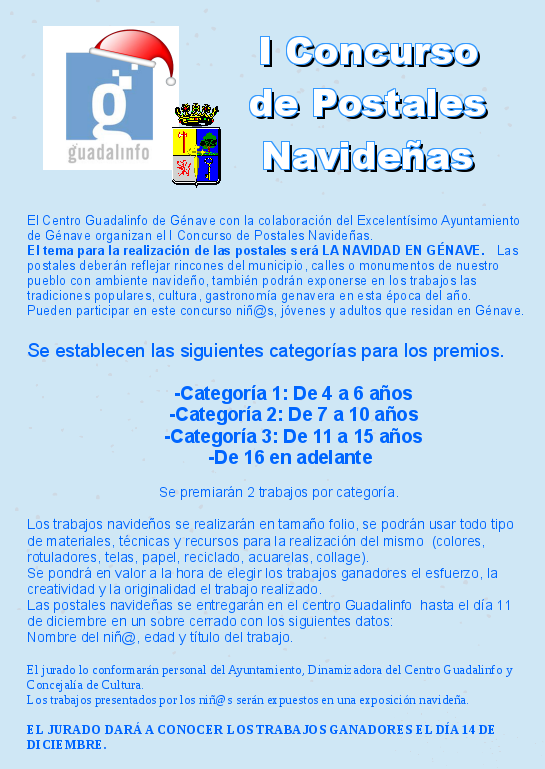 guadalinfo

I Concurso de Postales Navideñas

El Centro Guadalinfo de Génave con la colaboración del Excelentísimo Ayuntamiento de Génave organizan el I Concurso de Postales Navideñas.
El tema para la realización de las postales será LA NAVIDAD EN GÉNAVE. Las postales deberán reflejar rincones del municipio, calles o monumentos de nuestro pueblo con ambiente navideño, también podrán exponerse en los trabajos las tradiciones populares, cultura, gastronomía genavera en esta época del año.
Pueden participar en este concurso niñ@s, jóvenes y adultos que residan en Génave.

Se establecen las siguientes categorías para los premios.

-Categoría 1: De 4 a 6 años
-Categoría 2: De 7 a 10 años
-Categoría 3: De 11 a 15 años
-De 16 en adelante

Se premiarán 2 trabajos por categoría.

Los trabajos navideños se realizarán en tamaño folio, se podrán usar todo tipo de materiales, técnicas y recursos para la realización del mismo (colores, rotuladores, telas, papel, reciclado, acuarelas, collage).
Se pondrá en valor a la hora de elegir los trabajos ganadores el esfuerzo, la creatividad y la originalidad el trabajo realizado.
Las postales navideñas se entregarán en el centro Guadalinfo hasta el día 11 de diciembre en un sobre cerrado con los siguientes datos:
Nombre del niñ@, edad y título del trabajo.

El jurado lo conformarán personal del Ayuntamiento, Dinamizadora del Centro Guadalinfo y Concejalía de Cultura.
Los trabajos presentados por los niñ@s serán expuestos en una exposición navideña.

EL JURADO DARÁ A CONOCER LOS TRABAJOS GANADORES EL DÍA 14 DE DICIEMBRE.